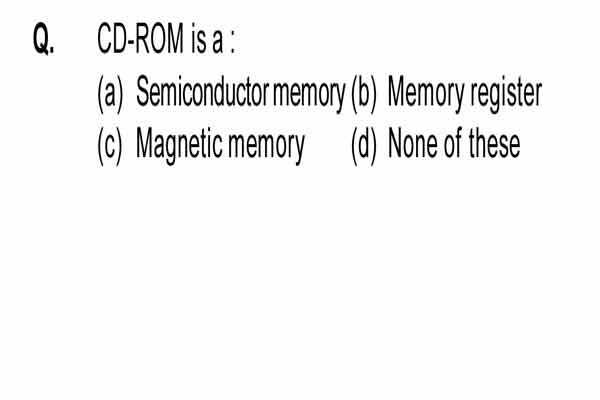 Q. CD-ROM is a :

(a) Semiconductor memory (b) Memory register

(c) Magnetic memory (d) None of these